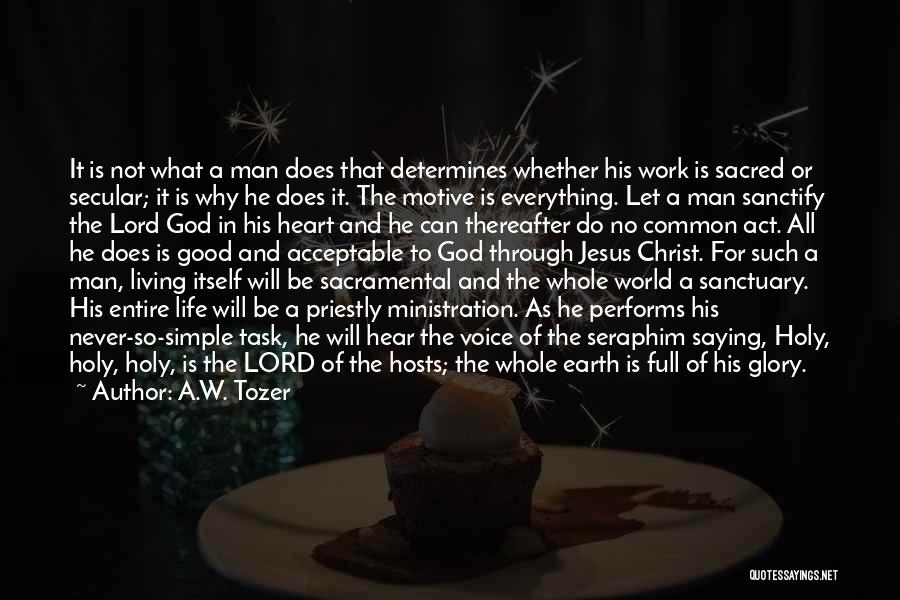 It is not what a man does that determines whether his work is sacred or secular; it is why he does it. The motive is everything. Let a man sanctify the Lord God in his heart and he can thereafter do no common act. All he does is good and acceptable to God through Jesus Christ. For such a man, living itself will be sacramental and the whole world a sanctuary. His entire life will be a priestly ministration. As he performs his never-so-simple task, he will hear the voice of the seraphim saying, Holy, holy, holy, is the LORD of the hosts; the whole earth is full of his glory.
~ Author: A.W. Tozer

QUOTESSAYINGS.NET